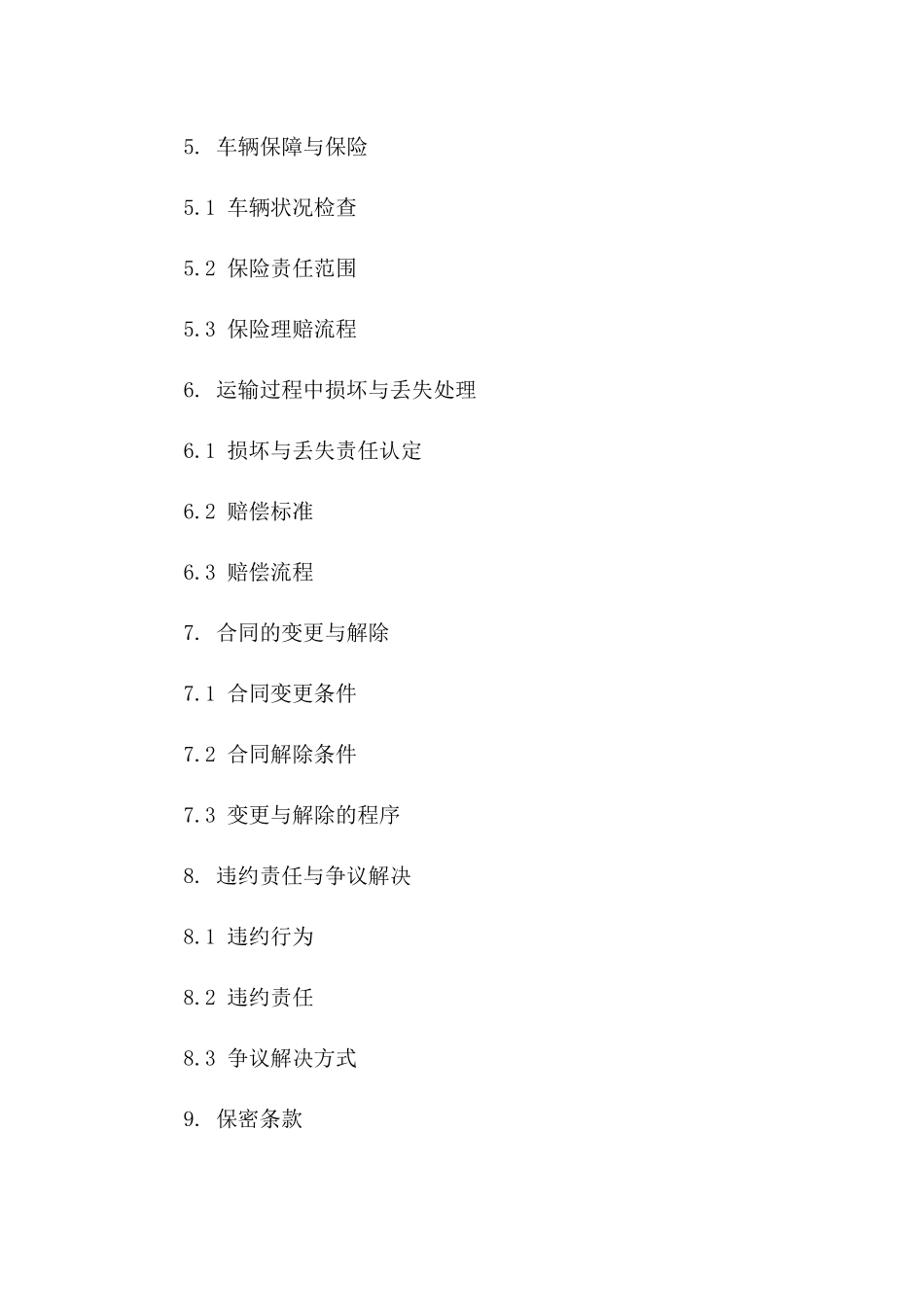 5. 车辆保障与保险

5.1 车辆状况检查

5.2 保险责任范围

5.3 保险理赔流程

6. 运输过程中损坏与丢失处理

6.1 损坏与丢失责任认定

6.2 赔偿标准

6.3 赔偿流程

7. 合同的变更与解除

7.1 合同变更条件

7.2 合同解除条件

7.3 变更与解除的程序

8. 违约责任与争议解决

8.1 违约行为

8.2 违约责任

8.3 争议解决方式

9. 保密条款